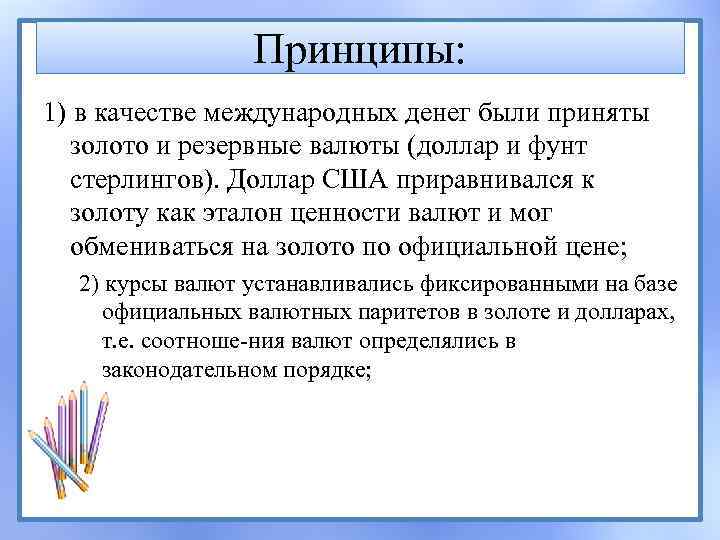 Принципы:

1) в качестве международных денег были приняты золото и резервные валюты (доллар и фунт стерлингов). Доллар США приравнивался к золоту как эталон ценности валют и мог обмениваться на золото по официальной цене;

2) курсы валют устанавливались фиксированными на базе официальных валютных паритетов в золоте и долларах, т.е. соотноше-ния валют определялись в законодательном порядке;